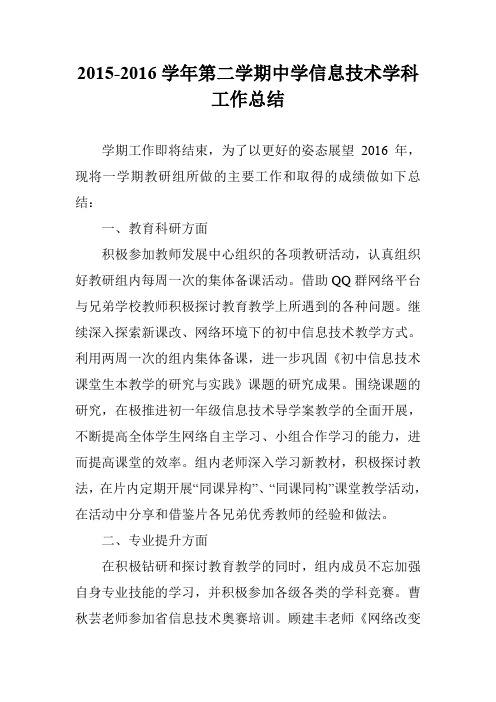 2015-2016 学年第二学期中学信息技术学科工作总结

学期工作即将结束，为了以更好的姿态展望 2016 年，现将一学期教研组所做的主要工作和取得的成绩做如下总结：

一、教育科研方面

积极参加教师发展中心组织的各项教研活动，认真组织好教研组内每周一次的集体备课活动。借助 QQ 群网络平台与兄弟学校教师积极探讨教育教学上所遇到的各种问题。继续深入探索新课改、网络环境下的初中信息技术教学方式。利用两周一次的组内集体备课，进一步巩固《初中信息技术课堂生本教学的研究与实践》课题的研究成果。围绕课题的研究，在极推进初一年级信息技术导学案教学的全面开展，不断提高全体学生网络自主学习、小组合作学习的能力，进而提高课堂的效率。组内老师深入学习新教材，积极探讨教法，在片内定期开展“同课异构”、“同课同构”课堂教学活动，在活动中分享和借鉴片各兄弟优秀教师的经验和做法。

二、专业提升方面

在积极钻研和探讨教育教学的同时，组内成员不忘加强自身专业技能的学习，并积极参加各级各类的学科竞赛。曹秋芸老师参加省信息技术奥赛培训。顾建丰老师《网络改变